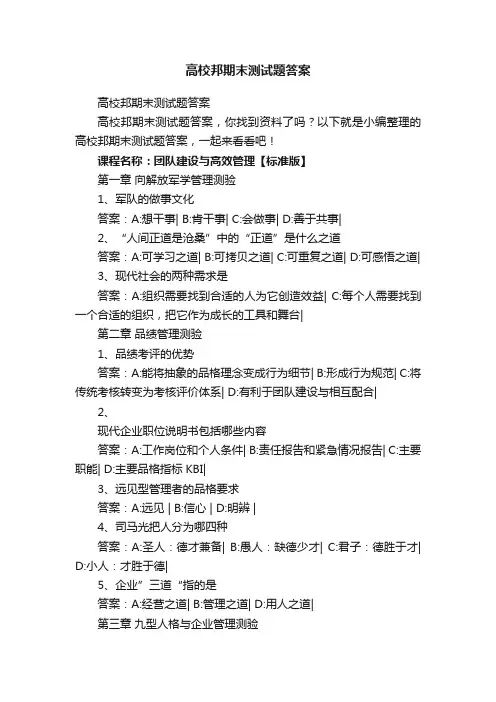 高校邦期末测试题答案

高校邦期末测试题答案

高校邦期末测试题答案，你找到资料了吗？以下就是小编整理的高校邦期末测试题答案，一起来看看吧！

课程名称：团队建设与高效管理【标准版】

第一章 向解放军学管理测验

1、军队的做事文化

答案：A:想干事| B:肯干事| C:会做事| D:善于共事|

2、“人间正道是沧桑”中的“正道”是什么之道

答案：A:可学习之道| B:可拷贝之道| C:可重复之道| D:可感悟之道|

3、现代社会的两种需求是

答案：A:组织需要找到合适的人为它创造效益| C:每个人需要找到一个合适的组织，把它作为成长的工具和舞台|

第二章 品绩管理测验

1、品绩考评的优势

答案：A:能将抽象的品格理念变成行为细节| B:形成行为规范| C:将传统考核转变为考核评价体系| D:有利于团队建设与相互配合|

2、

现代企业职位说明书包括哪些内容

答案：A:工作岗位和个人条件| B:责任报告和紧急情况报告| C:主要职能| D:主要品格指标 KBI|

3、远见型管理者的品格要求

答案：A:远见 | B:信心 | D:明辨 |

4、司马光把人分为哪四种

答案：A:圣人：德才兼备| B:愚人：缺德少才| C:君子：德胜于才| D:小人：才胜于德|

5、企业”三道“指的是

答案：A:经营之道| B:管理之道| D:用人之道|

第三章 九型人格与企业管理测验